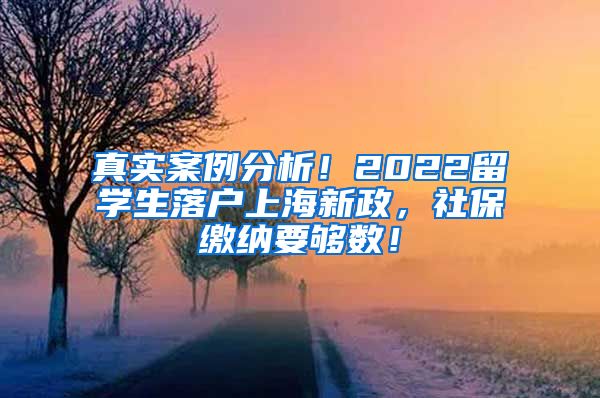 真实案例分析！2022留学生落户上海新政，社保缴纳要够数！